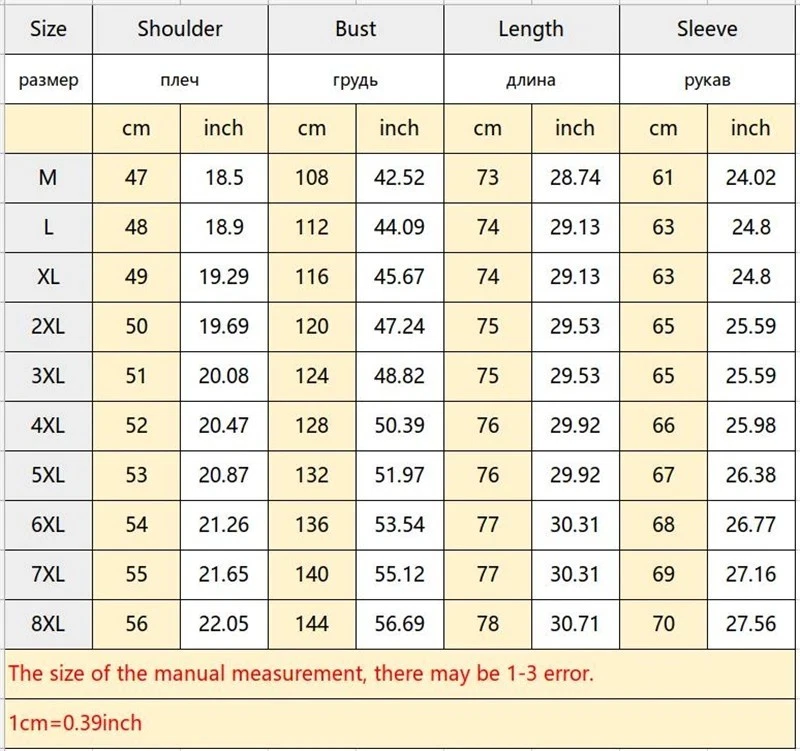 | Size | Shoulder | | Bust | | Length | | Sleeve | |
|---|---|---|---|---|---|---|---|---|
| размер | плеч | | грудь | | длина | | рукав | |
| | cm | inch | cm | inch | cm | inch | cm | inch |
| M | 47 | 18.5 | 108 | 42.52 | 73 | 28.74 | 61 | 24.02 |
| L | 48 | 18.9 | 112 | 44.09 | 74 | 29.13 | 63 | 24.8 |
| XL | 49 | 19.29 | 116 | 45.67 | 74 | 29.13 | 63 | 24.8 |
| 2XL | 50 | 19.69 | 120 | 47.24 | 75 | 29.53 | 65 | 25.59 |
| 3XL | 51 | 20.08 | 124 | 48.82 | 75 | 29.53 | 65 | 25.59 |
| 4XL | 52 | 20.47 | 128 | 50.39 | 76 | 29.92 | 66 | 25.98 |
| 5XL | 53 | 20.87 | 132 | 51.97 | 76 | 29.92 | 67 | 26.38 |
| 6XL | 54 | 21.26 | 136 | 53.54 | 77 | 30.31 | 68 | 26.77 |
| 7XL | 55 | 21.65 | 140 | 55.12 | 77 | 30.31 | 69 | 27.16 |
| 8XL | 56 | 22.05 | 144 | 56.69 | 78 | 30.71 | 70 | 27.56 |

The size of the manual measurement, there may be 1-3 error.

1cm=0.39inch